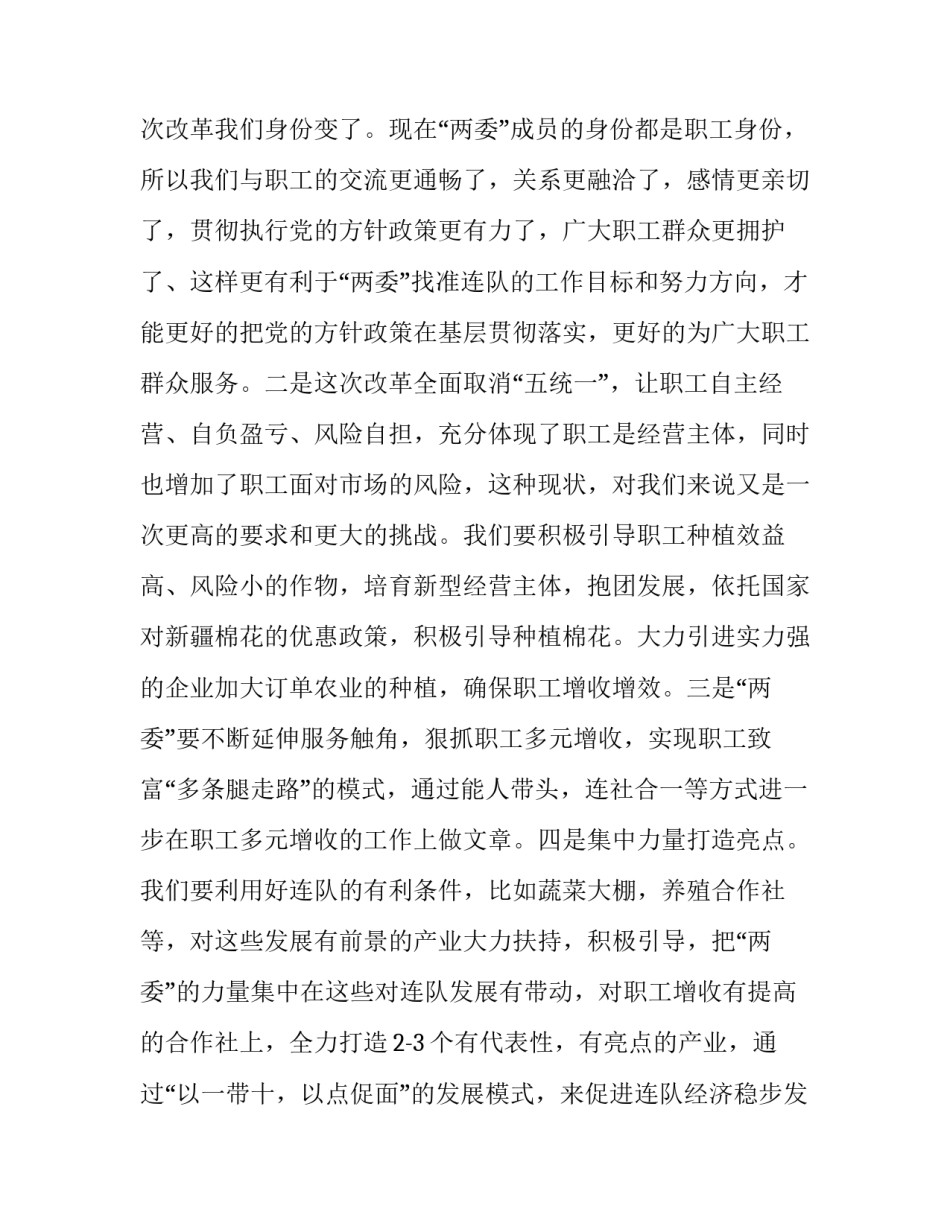 次改革我们身份变了。现在“两委”成员的身份都是职工身份，所以我们与职工的交流更通畅了，关系更融洽了，感情更亲切了，贯彻执行党的方针政策更有力了，广大职工群众更拥护了、这样更有利于“两委”找准连队的工作目标和努力方向，才能更好的把党的方针政策在基层贯彻落实，更好的为广大职工群众服务。二是这次改革全面取消“五统一”，让职工自主经营、自负盈亏、风险自担，充分体现了职工是经营主体，同时也增加了职工面对市场的风险，这种现状，对我们来说又是一次更高的要求和更大的挑战。我们要积极引导职工种植效益高、风险小的作物，培育新型经营主体，抱团发展，依托国家对新疆棉花的优惠政策，积极引导种植棉花。大力引进实力强的企业加大订单农业的种植，确保职工增收增效。三是“两委”要不断延伸服务触角，狠抓职工多元增收，实现职工致富“多条腿走路”的模式，通过能人带头，连社合一等方式进一步在职工多元增收的工作上做文章。四是集中力量打造亮点。我们要利用好连队的有利条件，比如蔬菜大棚，养殖合作社等，对这些发展有前景的产业大力扶持，积极引导，把“两委”的力量集中在这些对连队发展有带动，对职工增收有提高的合作社上，全力打造 2-3 个有代表性，有亮点的产业，通过“以一带十，以点促面”的发展模式，来促进连队经济稳步发